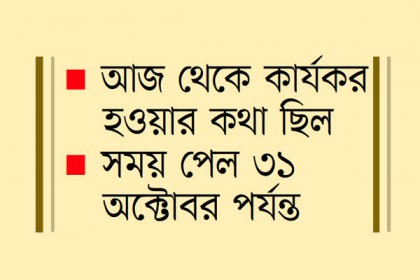 ■ আজ থেকে কার্যকর হওয়ার কথা ছিল

■ সময় পেল ৩১ অক্টোবর পর্যন্ত